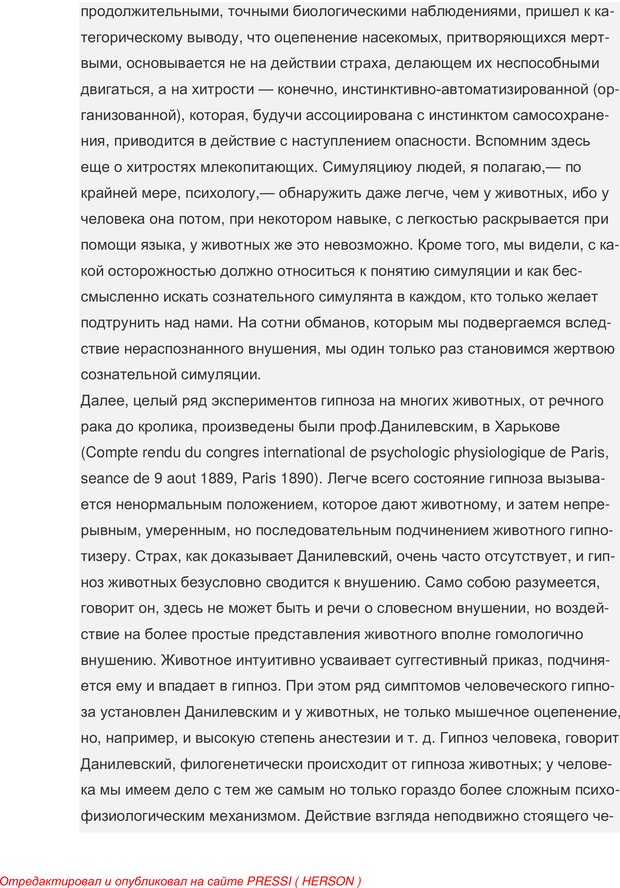 продолжительными, точными биологическими наблюдениями, пришел к категорическому выводу, что оцепенение насекомых, притворяющихся мертвыми, основывается не на действии страха, делающем их неспособными двигаться, а на хитрости — конечно, инстинктивно-автоматизированной (организованной), которая, будучи ассоциирована с инстинктом самосохранения, приводится в действие с наступлением опасности. Вспомним здесь еще о хитростях млекопитающих. Симуляциюу людей, я полагаю,— по крайней мере, психологу,— обнаружить даже легче, чем у животных, ибо у человека она потом, при некотором навыке, с легкостью раскрывается при помощи языка, у животных же это невозможно. Кроме того, мы видели, с какой осторожностью должно относиться к понятию симуляции и как бессмысленно искать сознательного симулянта в каждом, кто только желает подтрунить над нами. На сотни обманов, которым мы подвергаемся вследствие нераспознанного внушения, мы один только раз становимся жертвою сознательной симуляции.
Далее, целый ряд экспериментов гипноза на многих животных, от речного рака до кролика, произведены были проф.Данилевским, в Харькове (Compte rendu du congres international de psychologic physiologique de Paris, seance de 9 aout 1889, Paris 1890). Легче всего состояние гипноза вызывается ненормальным положением, которое дают животному, и затем непрерывным, умеренным, но последовательным подчинением животного гипнотизеру. Страх, как доказывает Данилевский, очень часто отсутствует, и гипноз животных безусловно сводится к внушению. Само собою разумеется, говорит он, здесь не может быть и речи о словесном внушении, но воздействие на более простые представления животного вполне гомологично внушению. Животное интуитивно усваивает суггестивный приказ, подчиняется ему и впадает в гипноз. При этом ряд симптомов человеческого гипноза установлен Данилевским и у животных, не только мышечное оцепенение, но, например, и высокую степень анестезии и т. д. Гипноз человека, говорит Данилевский, филогенетически происходит от гипноза животных; у человека мы имеем дело с тем же самым но только гораздо более сложным психофизиологическим механизмом. Действие взгляда неподвижно стоящего че-

Отредактировал и опубликовал на сайте PRESSI ( HERSON )